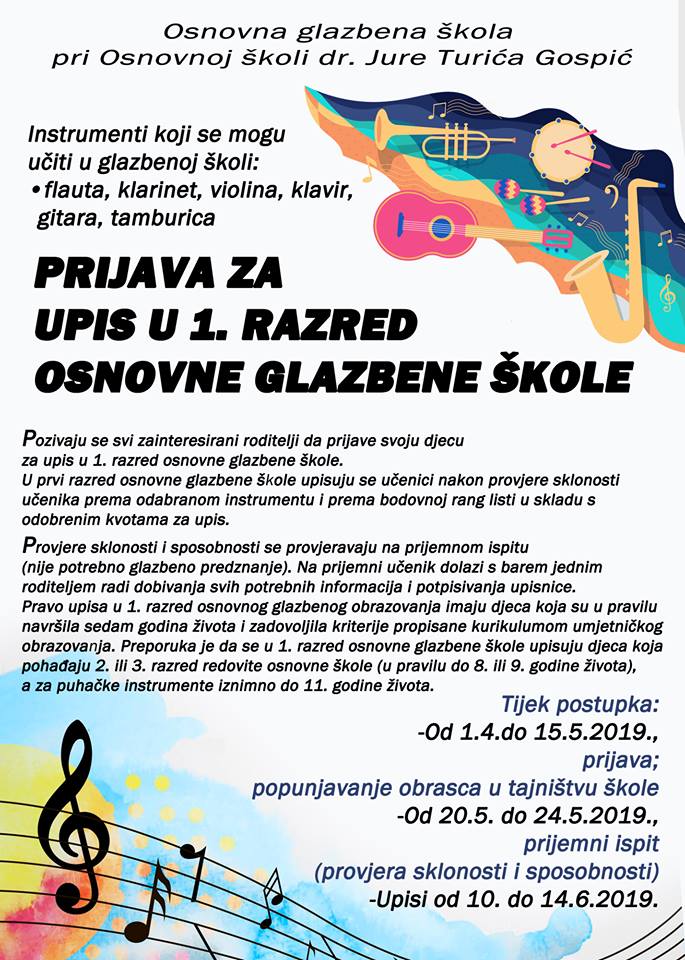 Osnovna glazbena škola
pri Osnovnoj školi dr. Jure Turića Gospić

Instrumenti koji se mogu učiti u glazbenoj školi:
• flauta, klarinet, violina, klavir, gitara, tamburica

PRIJAVA ZA
UPIS U 1. RAZRED
OSNOVNE GLAZBENE ŠKOLE

Pozivaju se svi zainteresirani roditelji da prijave svoju djecu za upis u 1. razred osnovne glazbene škole.
U prvi razred osnovne glazbene škole upisuju se učenici nakon provjere sklonosti učenika prema odabranom instrumentu i prema bodovnoj rang listi u skladu s odobrenim kvotama za upis.

Provjere sklonosti i sposobnosti se provjeravaju na prijemnom ispitu (nije potrebno glazbeno predznanje). Na prijemni učenik dolazi s barem jednim roditeljem radi dobivanja svih potrebnih informacija i potpisivanja upisnice.
Pravo upisa u 1. razred osnovnog glazbenog obrazovanja imaju djeca koja su u pravilu navršila sedam godina života i zadovoljila kriterije propisane kurikulumom umjetničkog obrazovanja. Preporuka je da se u 1. razred osnovne glazbene škole upisuju djeca koja pohađaju 2. ili 3. razred redovite osnovne škole (u pravilu do 8. ili 9. godine života), a za puhačke instrumente iznimno do 11. godine života.

Tijek postupka:
-Od 1.4.do 15.5.2019.,
prijava;
popunjavanje obrasca u tajništvu škole
-Od 20.5. do 24.5.2019.,
prijemni ispit
(provjera sklonosti i sposobnosti)
-Upisi od 10. do 14.6.2019.